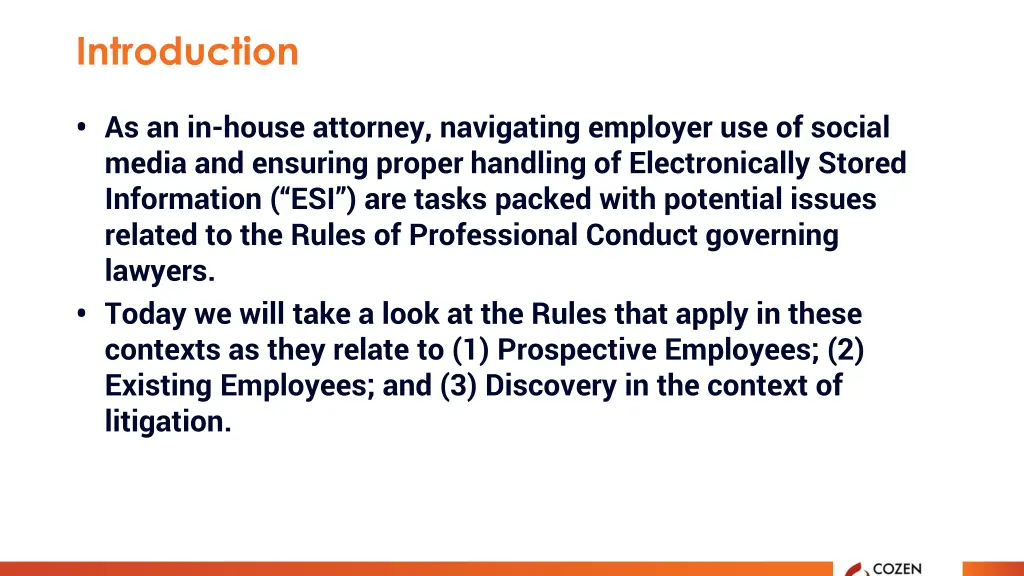 Introduction

• As an in-house attorney, navigating employer use of social media and ensuring proper handling of Electronically Stored Information ("ESI") are tasks packed with potential issues related to the Rules of Professional Conduct governing lawyers.
• Today we will take a look at the Rules that apply in these contexts as they relate to (1) Prospective Employees; (2) Existing Employees; and (3) Discovery in the context of litigation.

COZEN